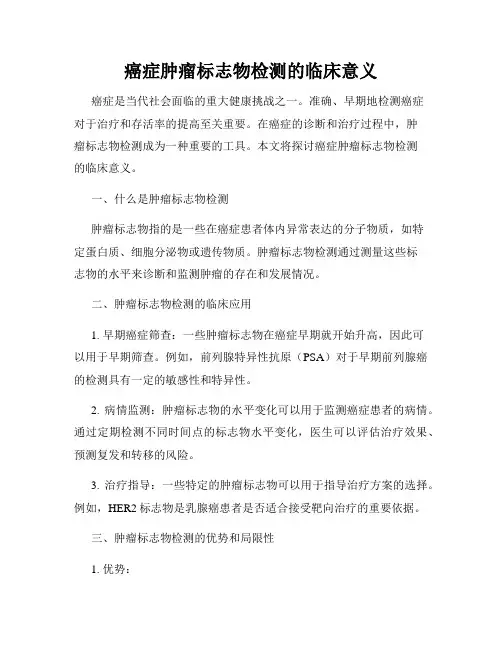 癌症肿瘤标志物检测的临床意义

癌症是当代社会面临的重大健康挑战之一。准确、早期地检测癌症对于治疗和存活率的提高至关重要。在癌症的诊断和治疗过程中，肿瘤标志物检测成为一种重要的工具。本文将探讨癌症肿瘤标志物检测的临床意义。

一、什么是肿瘤标志物检测

肿瘤标志物指的是一些在癌症患者体内异常表达的分子物质，如特定蛋白质、细胞分泌物或遗传物质。肿瘤标志物检测通过测量这些标志物的水平来诊断和监测肿瘤的存在和发展情况。

二、肿瘤标志物检测的临床应用

1. 早期癌症筛查：一些肿瘤标志物在癌症早期就开始升高，因此可以用于早期筛查。例如，前列腺特异性抗原（PSA）对于早期前列腺癌的检测具有一定的敏感性和特异性。

2. 病情监测：肿瘤标志物的水平变化可以用于监测癌症患者的病情。通过定期检测不同时间点的标志物水平变化，医生可以评估治疗效果、预测复发和转移的风险。

3. 治疗指导：一些特定的肿瘤标志物可以用于指导治疗方案的选择。例如，HER2 标志物是乳腺癌患者是否适合接受靶向治疗的重要依据。

三、肿瘤标志物检测的优势和局限性

1. 优势：